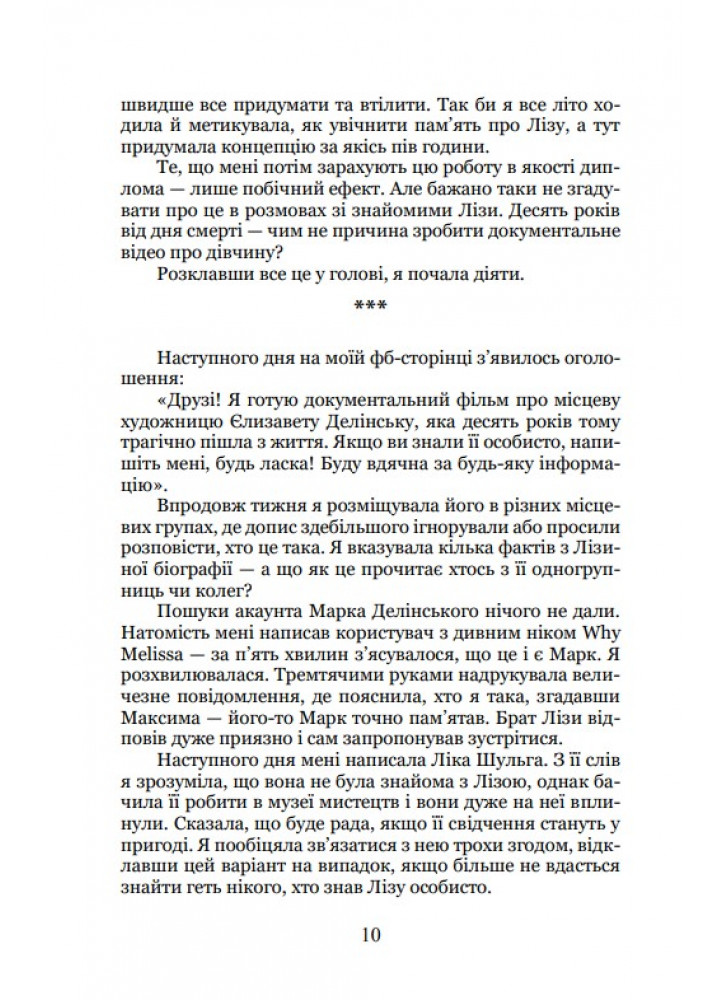 швидше все придумати та втілити. Так би я все літо ходила й метикувала, як увічнити пам'ять про Лізу, а тут придумала концепцію за якісь пів години.

Те, що мені потім зарахують цю роботу в якості диплома — лише побічний ефект. Але бажано таки не згадувати про це в розмовах зі знайомими Лізи. Десять років від дня смерті — чим не причина зробити документальне відео про дівчину?

Розклавши все це у голові, я почала діяти.

***

Наступного дня на моїй фб-сторінці з'явилось оголошення:

«Друзі! Я готую документальний фільм про місцеву художницю Єлизавету Делінську, яка десять років тому трагічно пішла з життя. Якщо ви знали її особисто, напишіть мені, будь ласка! Буду вдячна за будь-яку інформацію».

Впродовж тижня я розміщувала його в різних місцевих групах, де допис здебільшого ігнорували або просили розповісти, хто це така. Я вказувала кілька фактів з Лізиної біографії — а що як це прочитає хтось з її одногрупниць чи колег?

Пошуки акаунта Марка Делінського нічого не дали. Натомість мені написав користувач з дивним ніком Why Melissa — за п'ять хвилин з'ясувалося, що це і є Марк. Я розхвилювалася. Тремтячими руками надрукувала величезне повідомлення, де пояснила, хто я така, згадавши Максима — його-то Марк точно пам'ятав. Брат Лізи відповів дуже приязно і сам запропонував зустрітися.

Наступного дня мені написала Ліка Шульга. З її слів я зрозуміла, що вона не була знайома з Лізою, однак бачила її роботи в музеї мистецтв і вони дуже на неї вплинули. Сказала, що буде рада, якщо її свідчення стануть у пригоді. Я пообіцяла зв'язатися з нею трохи згодом, відклавши цей варіант на випадок, якщо більше не вдасться знайти геть нікого, хто знав Лізу особисто.

10